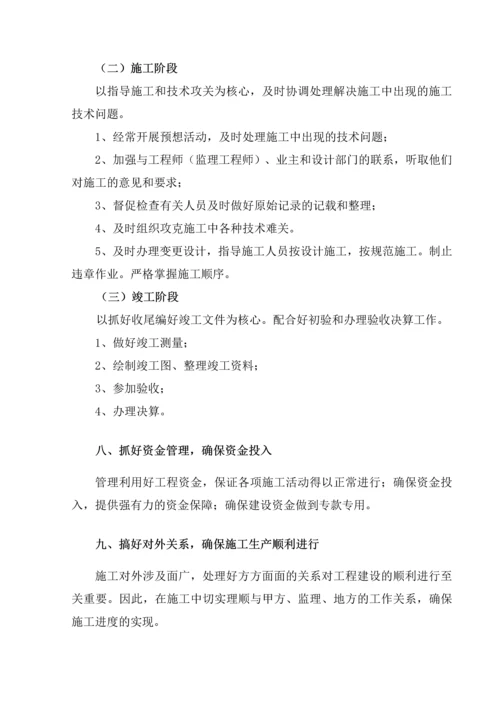 （二）施工阶段

以指导施工和技术攻关为核心，及时协调处理解决施工中出现的施工技术问题。

1、经常开展预想活动，及时处理施工中出现的技术问题；

2、加强与工程师（监理工程师）、业主和设计部门的联系，听取他们对施工的意见和要求；

3、督促检查有关人员及时做好原始记录的记载和整理；

4、及时组织攻克施工中各种技术难关。

5、及时办理变更设计，指导施工人员按设计施工，按规范施工。制止违章作业。严格掌握施工顺序。

（三）竣工阶段

以抓好收尾编好竣工文件为核心。配合好初验和办理验收决算工作。

1、做好竣工测量；

2、绘制竣工图、整理竣工资料；

3、参加验收；

4、办理决算。

八、抓好资金管理，确保资金投入

管理利用好工程资金，保证各项施工活动得以正常进行；确保资金投入，提供强有力的资金保障；确保建设资金做到专款专用。

九、搞好对外关系，确保施工生产顺利进行

施工对外涉及面广，处理好方方面面的关系对工程建设的顺利进行至关重要。因此，在施工中切实理顺与甲方、监理、地方的工作关系，确保施工进度的实现。